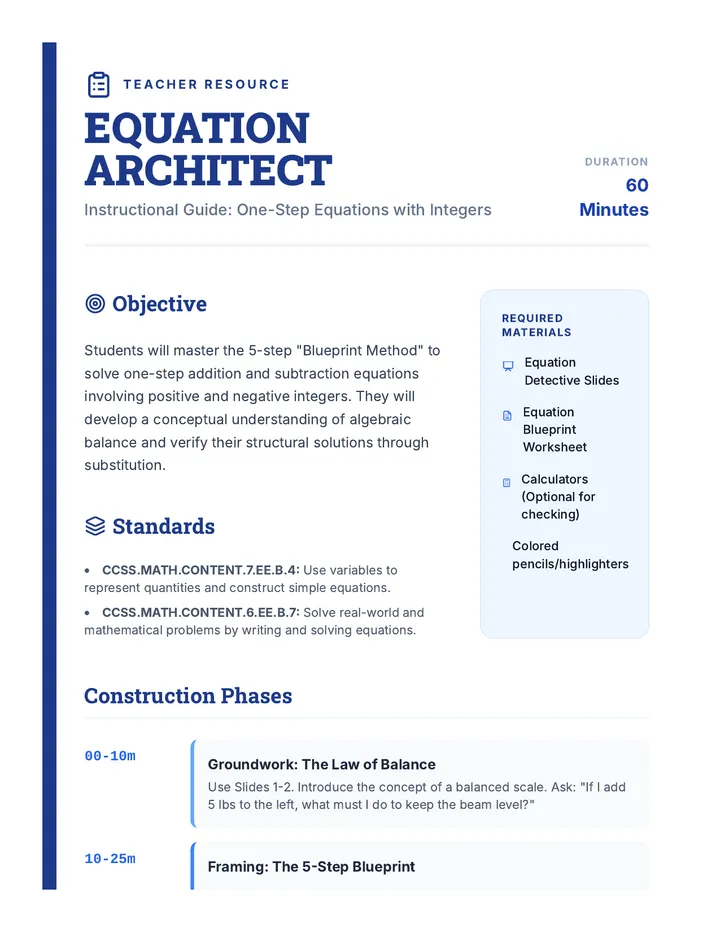 TEACHER RESOURCE

EQUATION ARCHITECT

Instructional Guide: One-Step Equations with Integers

DURATION
60
Minutes

Objective

Students will master the 5-step "Blueprint Method" to solve one-step addition and subtraction equations involving positive and negative integers. They will develop a conceptual understanding of algebraic balance and verify their structural solutions through substitution.

Standards

• CCSS.MATH.CONTENT.7.EE.B.4: Use variables to represent quantities and construct simple equations.
• CCSS.MATH.CONTENT.6.EE.B.7: Solve real-world and mathematical problems by writing and solving equations.

REQUIRED MATERIALS

Equation Detective Slides

Equation Blueprint Worksheet

Calculators (Optional for checking)

Colored pencils/highlighters

Construction Phases

00-10m

Groundwork: The Law of Balance

Use Slides 1-2. Introduce the concept of a balanced scale. Ask: "If I add 5 lbs to the left, what must I do to keep the beam level?"

10-25m

Framing: The 5-Step Blueprint